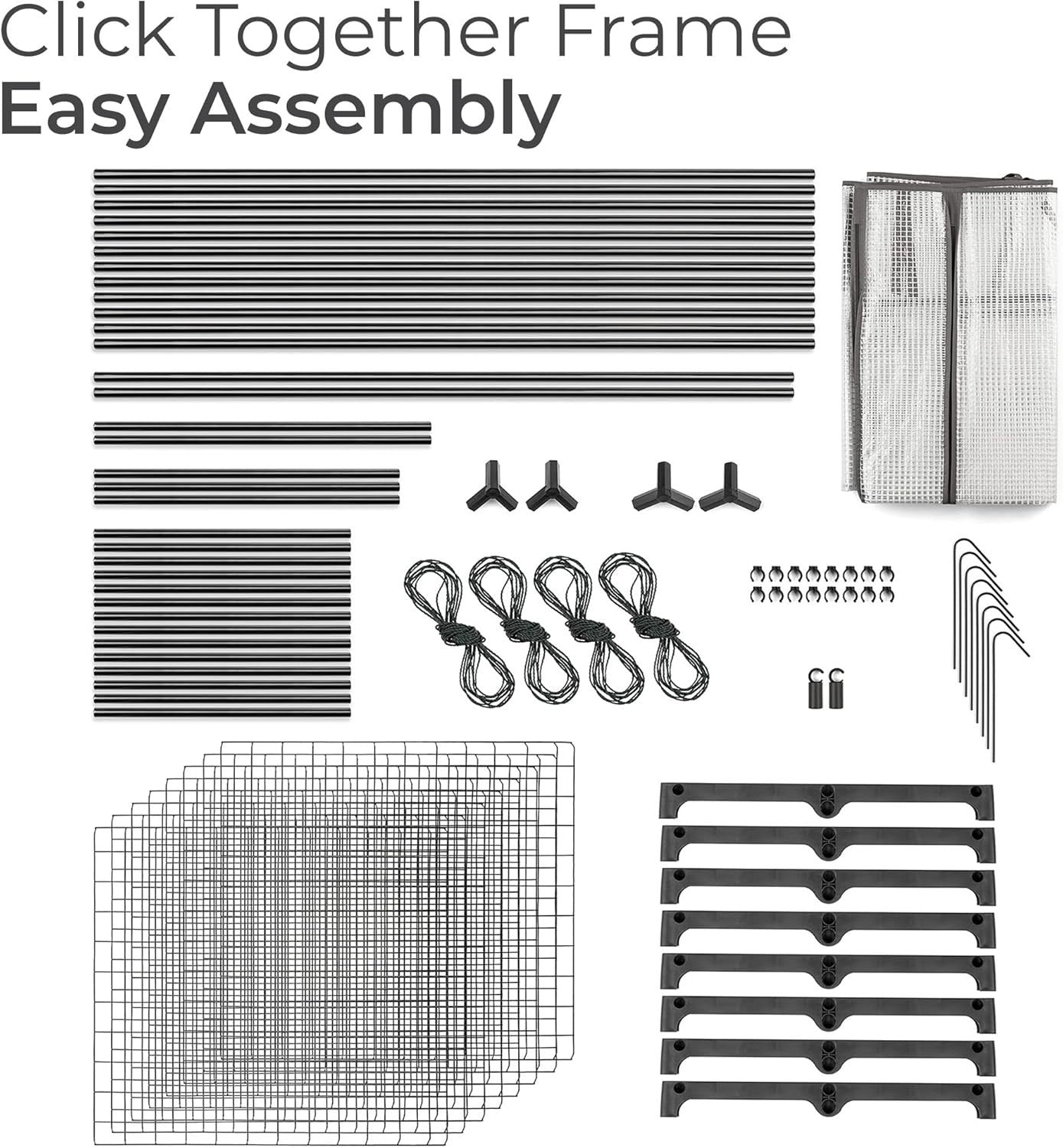 Click Together Frame
Easy Assembly